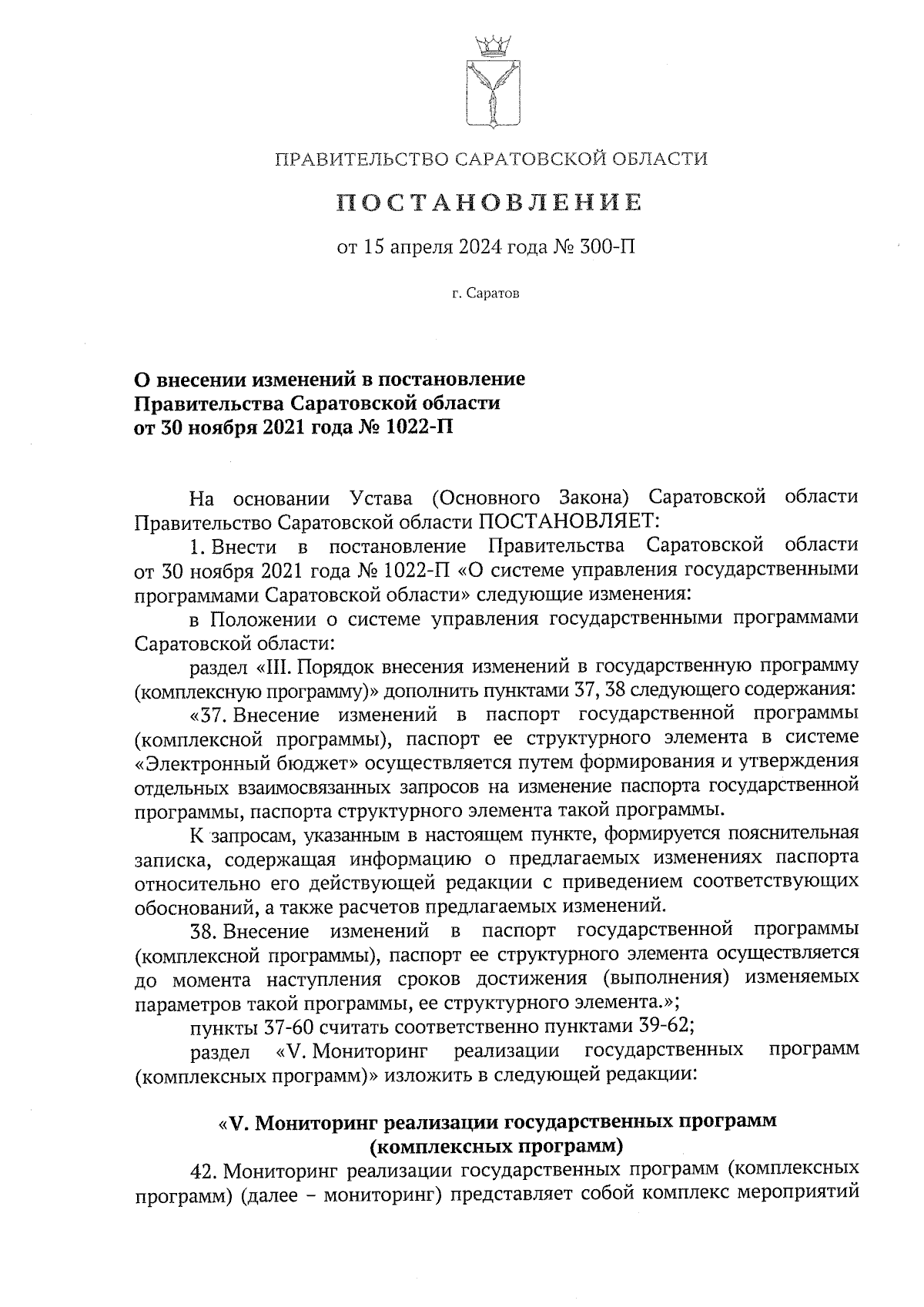 ПРАВИТЕЛЬСТВО САРАТОВСКОЙ ОБЛАСТИ

ПОСТАНОВЛЕНИЕ

от 15 апреля 2024 года № 300-П

г. Саратов

О внесении изменений в постановление Правительства Саратовской области от 30 ноября 2021 года № 1022-П

На основании Устава (Основного Закона) Саратовской области Правительство Саратовской области ПОСТАНОВЛЯЕТ:

1. Внести в постановление Правительства Саратовской области от 30 ноября 2021 года № 1022-П «О системе управления государственными программами Саратовской области» следующие изменения:

в Положении о системе управления государственными программами Саратовской области:

раздел «III. Порядок внесения изменений в государственную программу (комплексную программу)» дополнить пунктами 37, 38 следующего содержания:

«37. Внесение изменений в паспорт государственной программы (комплексной программы), паспорт ее структурного элемента в системе «Электронный бюджет» осуществляется путем формирования и утверждения отдельных взаимосвязанных запросов на изменение паспорта государственной программы, паспорта структурного элемента такой программы.

К запросам, указанным в настоящем пункте, формируется пояснительная записка, содержащая информацию о предлагаемых изменениях паспорта относительно его действующей редакции с приведением соответствующих обоснований, а также расчетов предлагаемых изменений.

38. Внесение изменений в паспорт государственной программы (комплексной программы), паспорт ее структурного элемента осуществляется до момента наступления сроков достижения (выполнения) изменяемых параметров такой программы, ее структурного элемента.»;

пункты 37-60 считать соответственно пунктами 39-62;

раздел «V. Мониторинг реализации государственных программ (комплексных программ)» изложить в следующей редакции:

«V. Мониторинг реализации государственных программ (комплексных программ)

42. Мониторинг реализации государственных программ (комплексных программ) (далее – мониторинг) представляет собой комплекс мероприятий